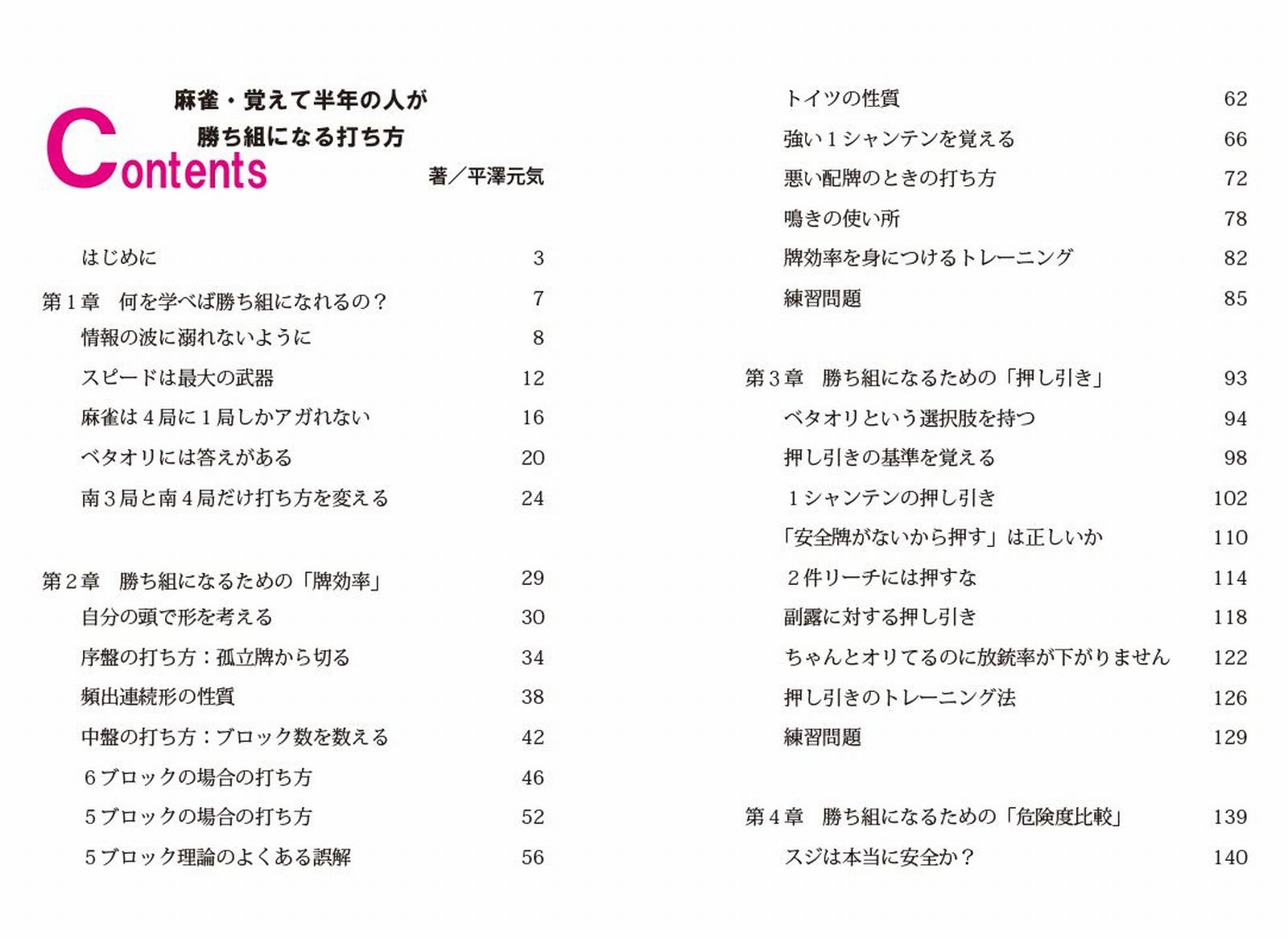 麻雀・覚えて半年の人が
勝ち組になる打ち方

Contents

著/平澤元気

はじめに 3

第1章 何を学べば勝ち組になれるの? 7

情報の波に溺れないように 8

スピードは最大の武器 12

麻雀は4局に1局しかアガれない 16

ベタオリには答えがある 20

南3局と南4局だけ打ち方を変える 24

第2章 勝ち組になるための「牌効率」 29

自分の頭で形を考える 30

序盤の打ち方:孤立牌から切る 34

頻出連続形の性質 38

中盤の打ち方:ブロック数を数える 42

6ブロックの場合の打ち方 46

5ブロックの場合の打ち方 52

5ブロック理論のよくある誤解 56

トイツの性質 62

強い1シャンテンを覚える 66

悪い配牌のときの打ち方 72

鳴きの使い所 78

牌効率を身につけるトレーニング 82

練習問題 85

第3章 勝ち組になるための「押し引き」 93

ベタオリという選択肢を持つ 94

押し引きの基準を覚える 98

1シャンテンの押し引き 102

「安全牌がないから押す」は正しいか 110

2件リーチには押すな 114

副露に対する押し引き 118

ちゃんとオリてるのに放銃率が下がりません 122

押し引きのトレーニング法 126

練習問題 129

第4章 勝ち組になるための「危険度比較」 139

スジは本当に安全か? 140